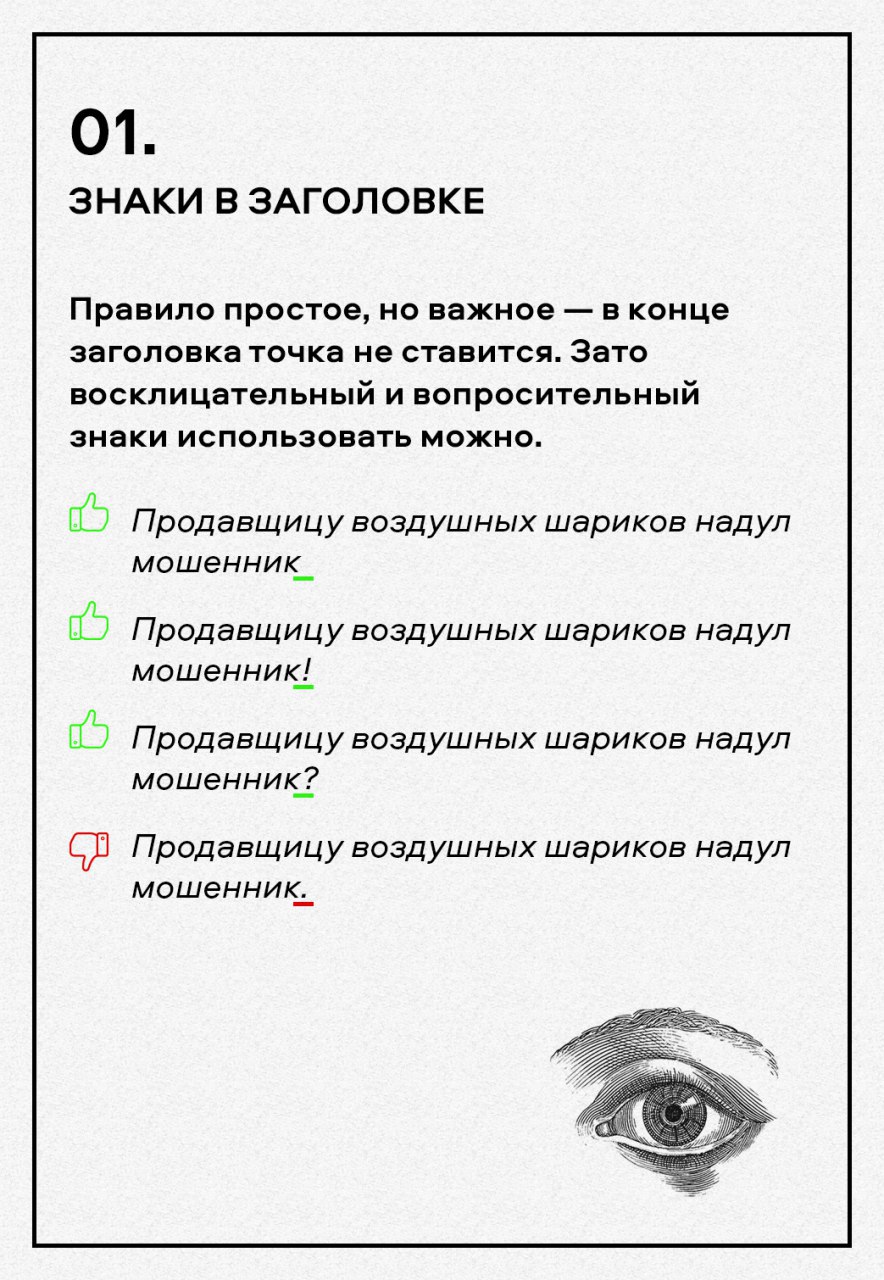 01.

ЗНАКИ В ЗАГОЛОВКЕ

Правило простое, но важное — в конце заголовка точка не ставится. Зато восклицательный и вопросительный знаки использовать можно.

Продавщицу воздушных шариков надул мошенник

Продавщицу воздушных шариков надул мошенник!

Продавщицу воздушных шариков надул мошенник?

Продавщицу воздушных шариков надул мошенник.